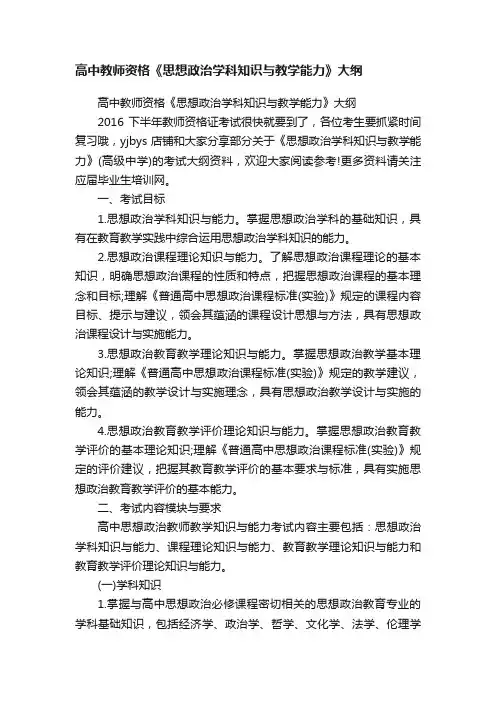 高中教师资格《思想政治学科知识与教学能力》大纲

高中教师资格《思想政治学科知识与教学能力》大纲

2016 下半年教师资格证考试很快就要到了，各位考生要抓紧时间复习哦，yjbys 店铺和大家分享部分关于《思想政治学科知识与教学能力》(高级中学)的考试大纲资料，欢迎大家阅读参考!更多资料请关注应届毕业生培训网。

一、考试目标

1.思想政治学科知识与能力。掌握思想政治学科的基础知识，具有在教育教学实践中综合运用思想政治学科知识的能力。

2.思想政治课程理论知识与能力。了解思想政治课程理论的基本知识，明确思想政治课程的性质和特点，把握思想政治课程的基本理念和目标;理解《普通高中思想政治课程标准(实验)》规定的课程内容目标、提示与建议，领会其蕴涵的课程设计思想与方法，具有思想政治课程设计与实施能力。

3.思想政治教育教学理论知识与能力。掌握思想政治教学基本理论知识;理解《普通高中思想政治课程标准(实验)》规定的教学建议，领会其蕴涵的教学设计与实施理念，具有思想政治教学设计与实施的能力。

4.思想政治教育教学评价理论知识与能力。掌握思想政治教育教学评价的基本理论知识;理解《普通高中思想政治课程标准(实验)》规定的评价建议，把握其教育教学评价的基本要求与标准，具有实施思想政治教育教学评价的基本能力。

二、考试内容模块与要求

高中思想政治教师教学知识与能力考试内容主要包括：思想政治学科知识与能力、课程理论知识与能力、教育教学理论知识与能力和教育教学评价理论知识与能力。

(一)学科知识

1.掌握与高中思想政治必修课程密切相关的思想政治教育专业的学科基础知识，包括经济学、政治学、哲学、文化学、法学、伦理学